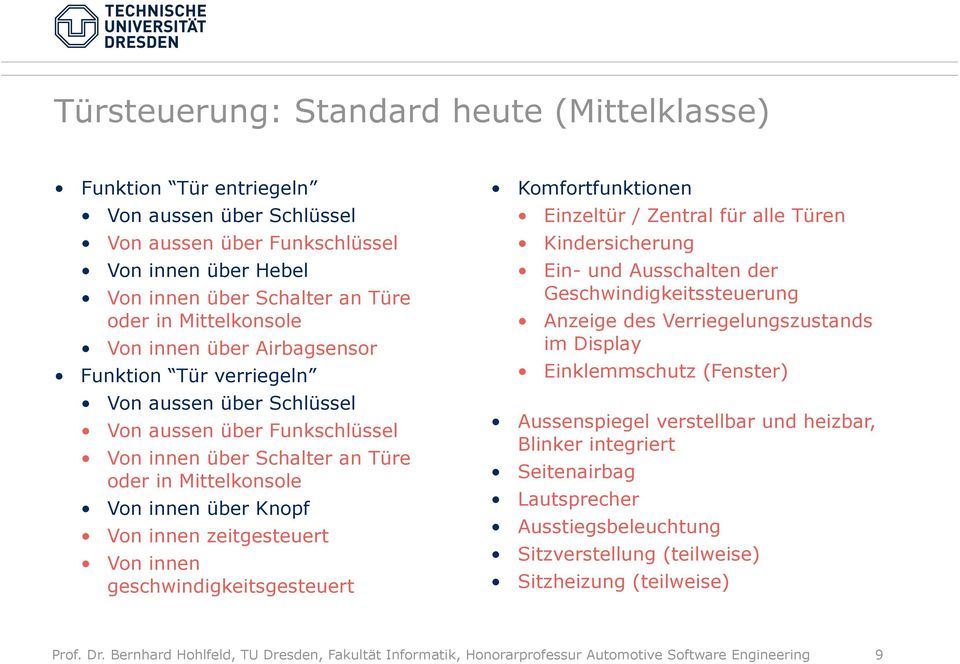 TECHNISCHE UNIVERSITÄT DRESDEN

Türsteuerung: Standard heute (Mittelklasse)

• Funktion “Tür entriegeln”
  • Von aussen über Schlüssel
  • Von aussen über Funkschlüssel
  • Von innen über Hebel
  • Von innen über Schalter an Türe oder in Mittelkonsole
  • Von innen über Airbagsensor
• Funktion “Tür verriegeln”
  • Von aussen über Schlüssel
  • Von aussen über Funkschlüssel
  • Von innen über Schalter an Türe oder in Mittelkonsole
  • Von innen über Knopf
  • Von innen zeitgesteuert
  • Von innen geschwindigkeitsgesteuert

• Komfortfunktionen
  • Einzeltür / Zentral für alle Türen
  • Kindersicherung
  • Ein- und Ausschalten der Geschwindigkeitssteuerung
  • Anzeige des Verriegelungszustands im Display
  • Einklemmschutz (Fenster)
• Aussenspiegel verstellbar und heizbar, Blinker integriert
• Seitenairbag
• Lautsprecher
• Ausstiegsbeleuchtung
• Sitzverstellung (teilweise)
• Sitzheizung (teilweise)

Prof. Dr. Bernhard Hohlfeld, TU Dresden, Fakultät Informatik, Honorarprofessur Automotive Software Engineering 9